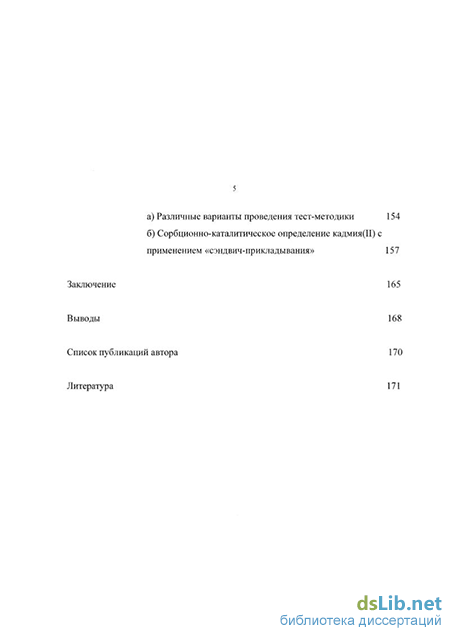 5

а) Различные варианты проведения тест-методики 154

б) Сорбционно-каталитическое определение кадмия(II) с применением «сэндвич-прикладывания» 157

Заключение 165

Выводы 168

Список публикаций автора 170

Литература 171

dsLib.net
библиотека диссертаций